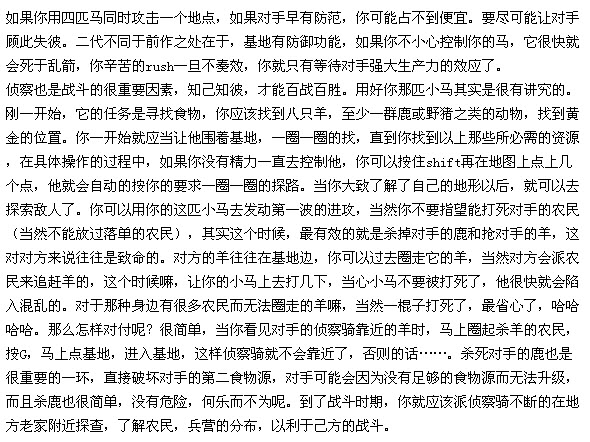 如果你用四匹马同时攻击一个地点，如果对手早有防范，你可能占不到便宜。要尽可能让对手顾此失彼。二代不同于前作之处在于，基地有防御功能，如果你不小心控制你的马，它很快就会死于乱箭，你辛苦的rush一旦不奏效，你就只有等待对手强大生产力的效应了。
侦察也是战斗的很重要因素，知己知彼，才能百战百胜。用好你那匹小马其实是很有讲究的。刚一开始，它的任务是寻找食物，你应该找到八只羊，至少一群鹿或野猪之类的动物，找到黄金的位置。你一开始就应当让他围着基地，一圈一圈的找，直到你找到以上那些所必需的资源，在具体操作的过程中，如果你没有精力一直去控制他，你可以按住shift再在地图上点上几个点，他就会自动的按你的要求一圈一圈的探路。当你大致了解了自己的地形以后，就可以去探索敌人了。你可以用你的这匹小马去发动第一波的进攻，当然你不要指望能打死对手的农民（当然不能放过落单的农民），其实这个时候，最有效的就是杀掉对手的鹿和抢对手的羊，这对对方来说往往是致命的。对方的羊往往在基地边，你可以过去圈走它的羊，当然对方会派农民来追赶羊的，这个时候嘛，让你的小马上去打几下，当心小马不要被打死了，他很快就会陷入混乱的。对于那种身边有很多农民而无法圈走的羊嘛，当然一棍子打死了，最省心了，哈哈哈哈。那么怎样对付呢？很简单，当你看见对手的侦察骑靠近的羊时，马上圈起杀羊的农民，按G，马上点基地，进入基地，这样侦察骑就不会靠近了，否则的话……。杀死对手的鹿也是很重要的一环，直接破坏对手的第二食物源，对手可能会因为没有足够的食物源而无法升级，而且杀鹿也很简单，没有危险，何乐而不为呢。到了战斗时期，你就应该派侦察骑不断的在地方老家附近探查，了解农民，兵营的分布，以利于己方的战斗。